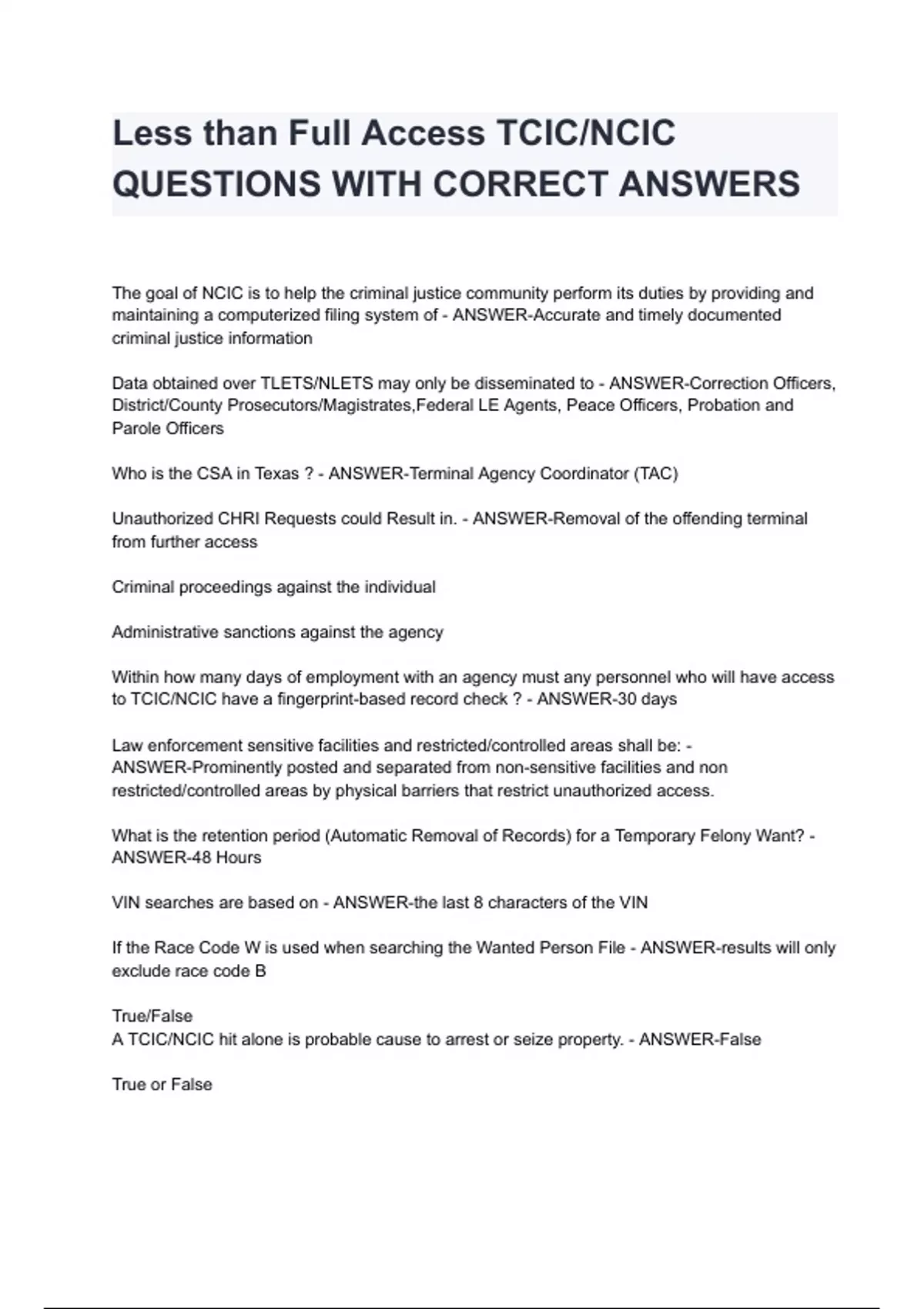 Less than Full Access TCIC/NCIC QUESTIONS WITH CORRECT ANSWERS

The goal of NCIC is to help the criminal justice community perform its duties by providing and maintaining a computerized filing system of - ANSWER-Accurate and timely documented criminal justice information

Data obtained over TLETS/NLETS may only be disseminated to - ANSWER-Correction Officers, District/County Prosecutors/Magistrates,Federal LE Agents, Peace Officers, Probation and Parole Officers

Who is the CSA in Texas ? - ANSWER-Terminal Agency Coordinator (TAC)

Unauthorized CHRI Requests could Result in. - ANSWER-Removal of the offending terminal from further access

Criminal proceedings against the individual

Administrative sanctions against the agency

Within how many days of employment with an agency must any personnel who will have access to TCIC/NCIC have a fingerprint-based record check ? - ANSWER-30 days

Law enforcement sensitive facilities and restricted/controlled areas shall be: - ANSWER-Prominently posted and separated from non-sensitive facilities and non restricted/controlled areas by physical barriers that restrict unauthorized access.

What is the retention period (Automatic Removal of Records) for a Temporary Felony Want? - ANSWER-48 Hours

VIN searches are based on - ANSWER-the last 8 characters of the VIN

If the Race Code W is used when searching the Wanted Person File - ANSWER-results will only exclude race code B

True/False
A TCIC/NCIC hit alone is probable cause to arrest or seize property. - ANSWER-False

True or False